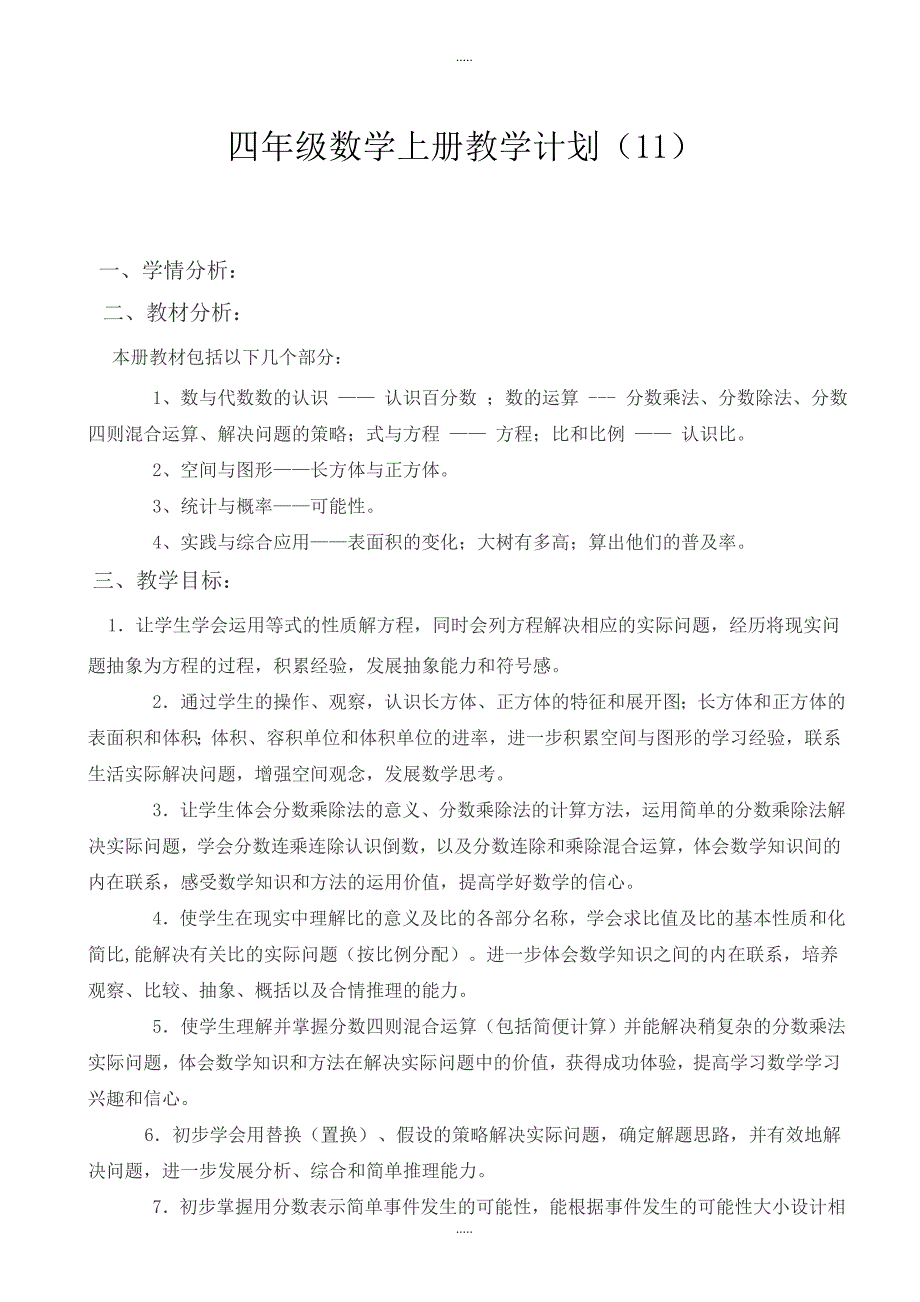 .....

四年级数学上册教学计划（11）

一、学情分析：

二、教材分析：

本册教材包括以下几个部分：

1、数与代数数的认识 —— 认识百分数 ；数的运算 --- 分数乘法、分数除法、分数四则混合运算、解决问题的策略；式与方程 —— 方程；比和比例 —— 认识比。

2、空间与图形——长方体与正方体。

3、统计与概率——可能性。

4、实践与综合应用——表面积的变化；大树有多高；算出他们的普及率。

三、教学目标：

1．让学生学会运用等式的性质解方程，同时会列方程解决相应的实际问题，经历将现实问题抽象为方程的过程，积累经验，发展抽象能力和符号感。

2．通过学生的操作、观察，认识长方体、正方体的特征和展开图；长方体和正方体的表面积和体积；体积、容积单位和体积单位的进率，进一步积累空间与图形的学习经验，联系生活实际解决问题，增强空间观念，发展数学思考。

3．让学生体会分数乘除法的意义、分数乘除法的计算方法，运用简单的分数乘除法解决实际问题，学会分数连乘连除认识倒数，以及分数连除和乘除混合运算，体会数学知识间的内在联系，感受数学知识和方法的运用价值，提高学好数学的信心。

4．使学生在现实中理解比的意义及比的各部分名称，学会求比值及比的基本性质和化简比,能解决有关比的实际问题（按比例分配）。进一步体会数学知识之间的内在联系，培养观察、比较、抽象、概括以及合情推理的能力。

5．使学生理解并掌握分数四则混合运算（包括简便计算）并能解决稍复杂的分数乘法实际问题，体会数学知识和方法在解决实际问题中的价值，获得成功体验，提高学习数学学习兴趣和信心。

6．初步学会用替换（置换）、假设的策略解决实际问题，确定解题思路，并有效地解决问题，进一步发展分析、综合和简单推理能力。

7．初步掌握用分数表示简单事件发生的可能性，能根据事件发生的可能性大小设计相

.....